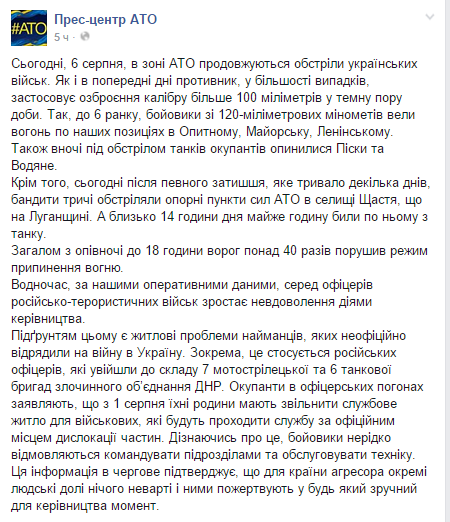 #АТО

Прес-центр АТО
5 ч ·

Сьогодні, 6 серпня, в зоні АТО продовжуються обстріли українських військ. Як і в попередні дні противник, у більшості випадків, застосовує озброєння калібру більше 100 міліметрів у темну пору доби. Так, до 6 ранку, бойовики зі 120-міліметрових мінометів вели вогонь по наших позиціях в Опитному, Майорську, Ленінському. Також вночі під обстрілом танків окупантів опинилися Піски та Водяне.
Крім того, сьогодні після певного затишшя, яке тривало декілька днів, бандити тричі обстріляли опорні пункти сил АТО в селищі Щастя, що на Луганщині. А близько 14 години дня майже годину били по ньому з танку.
Загалом з опівночі до 18 години ворог понад 40 разів порушив режим припинення вогню.
Водночас, за нашими оперативними даними, серед офіцерів російсько-терористичних військ зростає невдоволення діями керівництва.
Підґрунтям цьому є житлові проблеми найманців, яких неофіційно відрядили на війну в Україну. Зокрема, це стосується російських офіцерів, які увійшли до складу 7 мотострілецької та 6 танкової бригад злочинного об'єднання ДНР. Окупанти в офіцерських погонах заявляють, що з 1 серпня їхні родини мають звільнити службове житло для військових, які будуть проходити службу за офіційним місцем дислокації частин. Дізнаючись про це, бойовики нерідко відмовляються командувати підрозділами та обслуговувати техніку.
Ця інформація в чергове підтверджує, що для країни агресора окремі людські долі нічого неварті і ними пожертвують у будь який зручний для керівництва момент.